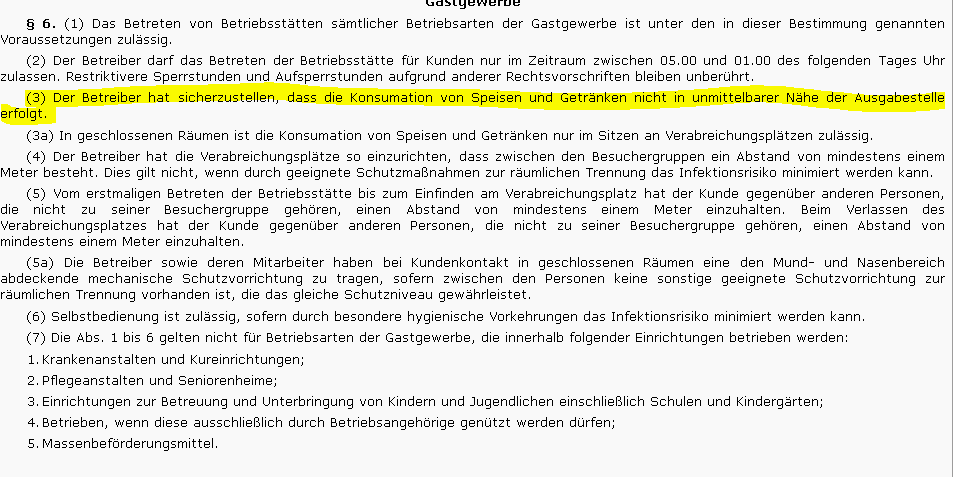 Gastgewerbe

§ 6. (1) Das Betreten von Betriebsstätten sämtlicher Betriebsarten der Gastgewerbe ist unter den in dieser Bestimmung genannten Voraussetzungen zulässig.

(2) Der Betreiber darf das Betreten der Betriebsstätte für Kunden nur im Zeitraum zwischen 05.00 und 01.00 des folgenden Tages Uhr zulassen. Restriktivere Sperrstunden und Aufsperrstunden aufgrund anderer Rechtsvorschriften bleiben unberührt.

(3) Der Betreiber hat sicherzustellen, dass die Konsumation von Speisen und Getränken nicht in unmittelbarer Nähe der Ausgabestelle erfolgt.

(3a) In geschlossenen Räumen ist die Konsumation von Speisen und Getränken nur im Sitzen an Verabreichungsplätzen zulässig.

(4) Der Betreiber hat die Verabreichungsplätze so einzurichten, dass zwischen den Besuchergruppen ein Abstand von mindestens einem Meter besteht. Dies gilt nicht, wenn durch geeignete Schutzmaßnahmen zur räumlichen Trennung das Infektionsrisiko minimiert werden kann.

(5) Vom erstmaligen Betreten der Betriebsstätte bis zum Einfinden am Verabreichungsplatz hat der Kunde gegenüber anderen Personen, die nicht zu seiner Besuchergruppe gehören, einen Abstand von mindestens einem Meter einzuhalten. Beim Verlassen des Verabreichungsplatzes hat der Kunde gegenüber anderen Personen, die nicht zu seiner Besuchergruppe gehören, einen Abstand von mindestens einem Meter einzuhalten.

(5a) Die Betreiber sowie deren Mitarbeiter haben bei Kundenkontakt in geschlossenen Räumen eine den Mund- und Nasenbereich abdeckende mechanische Schutzvorrichtung zu tragen, sofern zwischen den Personen keine sonstige geeignete Schutzvorrichtung zur räumlichen Trennung vorhanden ist, die das gleiche Schutzniveau gewährleistet.

(6) Selbstbedienung ist zulässig, sofern durch besondere hygienische Vorkehrungen das Infektionsrisiko minimiert werden kann.

(7) Die Abs. 1 bis 6 gelten nicht für Betriebsarten der Gastgewerbe, die innerhalb folgender Einrichtungen betrieben werden:

1. Krankenanstalten und Kureinrichtungen;
2. Pflegeanstalten und Seniorenheime;
3. Einrichtungen zur Betreuung und Unterbringung von Kindern und Jugendlichen einschließlich Schulen und Kindergärten;
4. Betrieben, wenn diese ausschließlich durch Betriebsangehörige genützt werden dürfen;
5. Massenbeförderungsmittel.